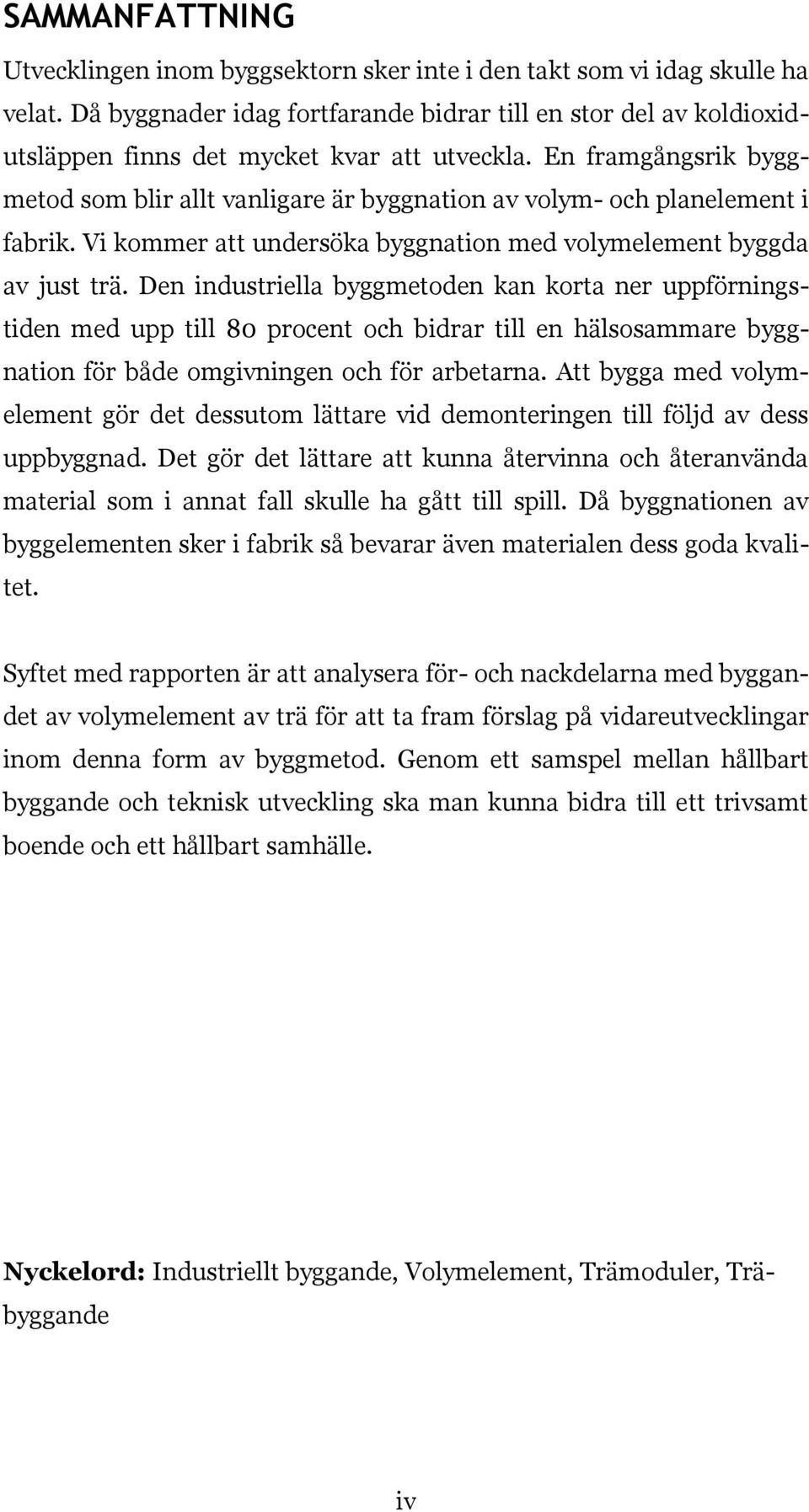 SAMMANFATTNING

Utvecklingen inom byggsektorn sker inte i den takt som vi idag skulle ha velat. Då byggnader idag fortfarande bidrar till en stor del av koldioxidutsläppen finns det mycket kvar att utveckla. En framgångsrik byggmetod som blir allt vanligare är byggnation av volym- och planelement i fabrik. Vi kommer att undersöka byggnation med volymelement byggda av just trä. Den industriella byggmetoden kan korta ner uppförningstiden med upp till 80 procent och bidrar till en hälsosammare byggnation för både omgivningen och för arbetarna. Att bygga med volymelement gör det dessutom lättare vid demonteringen till följd av dess uppbyggnad. Det gör det lättare att kunna återvinna och återanvända material som i annat fall skulle ha gått till spill. Då byggnationen av byggelementen sker i fabrik så bevarar även materialen dess goda kvalitet.

Syftet med rapporten är att analysera för- och nackdelarna med byggandet av volymelement av trä för att ta fram förslag på vidareutvecklingar inom denna form av byggmetod. Genom ett samspel mellan hållbart byggande och teknisk utveckling ska man kunna bidra till ett trivsamt boende och ett hållbart samhälle.

Nyckelord: Industriellt byggande, Volymelement, Trämoduler, Träbyggande

iv